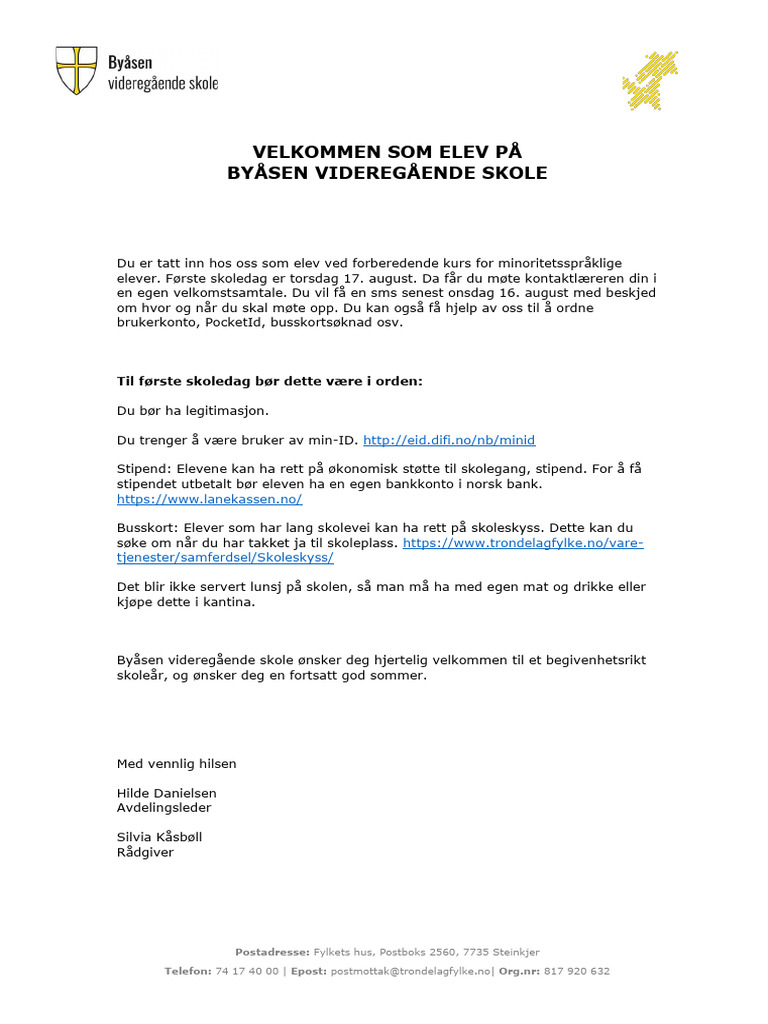 Byåsen
videregående skole

VELKOMMEN SOM ELEV PÅ
BYÅSEN VIDEREGÅENDE SKOLE

Du er tatt inn hos oss som elev ved forberedende kurs for minoritetsspråklige elever. Første skoledag er torsdag 17. august. Da får du møte kontaktlæreren din i en egen velkomstsamtale. Du vil få en sms senest onsdag 16. august med beskjed om hvor og når du skal møte opp. Du kan også få hjelp av oss til å ordne brukerkonto, PocketId, busskortsøknad osv.

Til første skoledag bør dette være i orden:

Du bør ha legitimasjon.

Du trenger å være bruker av min-ID. http://eid.difi.no/nb/minid

Stipend: Elevene kan ha rett på økonomisk støtte til skolegang, stipend. For å få stipendet utbetalt bør eleven ha en egen bankkonto i norsk bank. https://www.lanekassen.no/

Busskort: Elever som har lang skolevei kan ha rett på skoleskyss. Dette kan du søke om når du har takket ja til skoleplass. https://www.trondelagfylke.no/vare-tjenester/samferdsel/Skoleskyss/

Det blir ikke servert lunsj på skolen, så man må ha med egen mat og drikke eller kjøpe dette i kantina.

Byåsen videregående skole ønsker deg hjertelig velkommen til et begivenhetsrikt skoleår, og ønsker deg en fortsatt god sommer.

Med vennlig hilsen

Hilde Danielsen
Avdelingsleder

Silvia Kåsbøll
Rådgiver

Postadresse: Fylkets hus, Postboks 2560, 7735 Steinkjer
Telefon: 74 17 40 00 | Epost: postmottak@trondelagfylke.no| Org.nr: 817 920 632